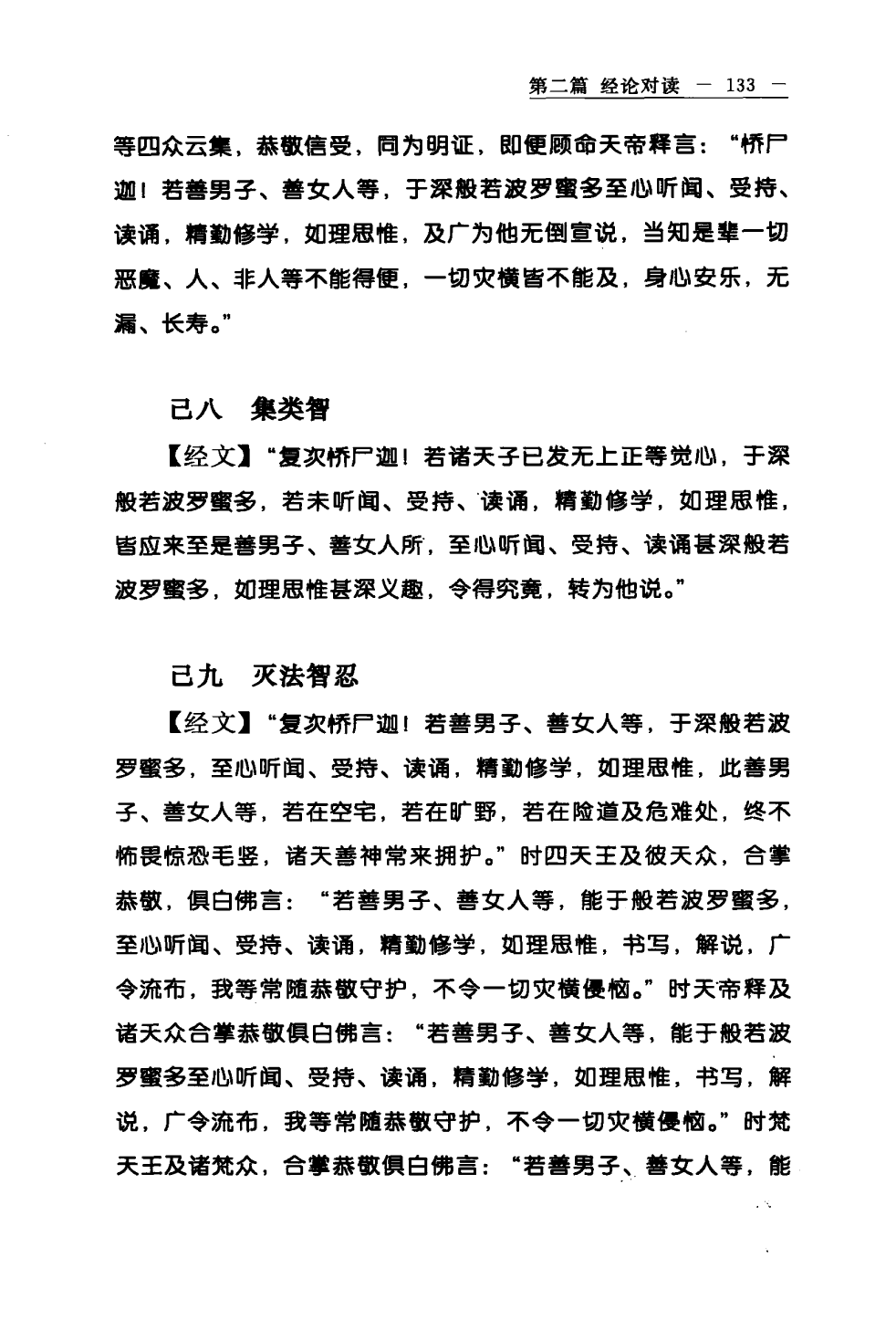 第二篇 经论对读 — 133 —

等四众云集，恭敬信受，同为明证，即便顾命天帝释言：“憍尸迦！若善男子、善女人等，于深般若波罗蜜多至心听闻、受持、读诵，精勤修学，如理思惟，及广为他无倒宣说，当知是辈一切恶魔、人、非人等不能得便，一切灾横皆不能及，身心安乐，无漏、长寿。”

己八 集类智

【经文】“复次憍尸迦！若诸天子已发无上正等觉心，于深般若波罗蜜多，若未听闻、受持、读诵，精勤修学，如理思惟，皆应来至是善男子、善女人所，至心听闻、受持、读诵甚深般若波罗蜜多，如理思惟甚深义趣，令得究竟，转为他说。”

己九 灭法智忍

【经文】“复次憍尸迦！若善男子、善女人等，于深般若波罗蜜多，至心听闻、受持、读诵，精勤修学，如理思惟，此善男子、善女人等，若在空宅，若在旷野，若在险道及危难处，终不怖畏惊恐毛竖，诸天善神常来拥护。”时四天王及彼天众，合掌恭敬，俱白佛言：“若善男子、善女人等，能于般若波罗蜜多，至心听闻、受持、读诵，精勤修学，如理思惟，书写，解说，广令流布，我等常随恭敬守护，不令一切灾横侵恼。”时天帝释及诸天众合掌恭敬俱白佛言：“若善男子、善女人等，能于般若波罗蜜多至心听闻、受持、读诵，精勤修学，如理思惟，书写，解说，广令流布，我等常随恭敬守护，不令一切灾横侵恼。”时梵天王及诸梵众，合掌恭敬俱白佛言：“若善男子、善女人等，能